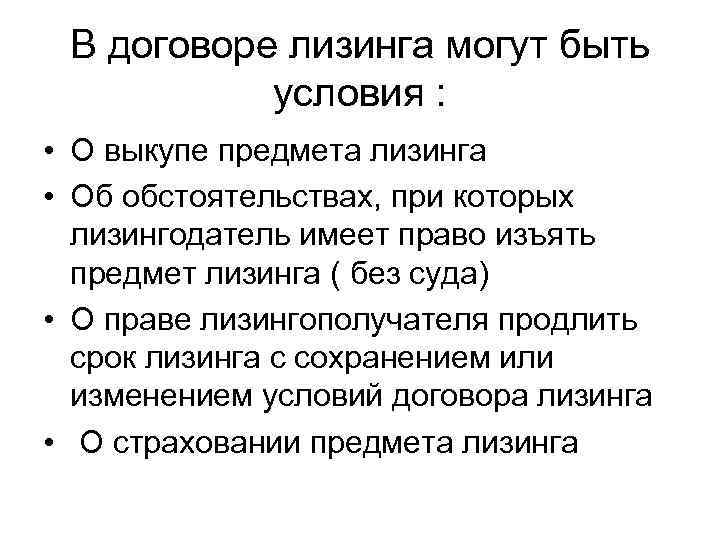 В договоре лизинга могут быть условия :

• О выкупе предмета лизинга
• Об обстоятельствах, при которых лизингодатель имеет право изъять предмет лизинга ( без суда)
• О праве лизингополучателя продлить срок лизинга с сохранением или изменением условий договора лизинга
• О страховании предмета лизинга